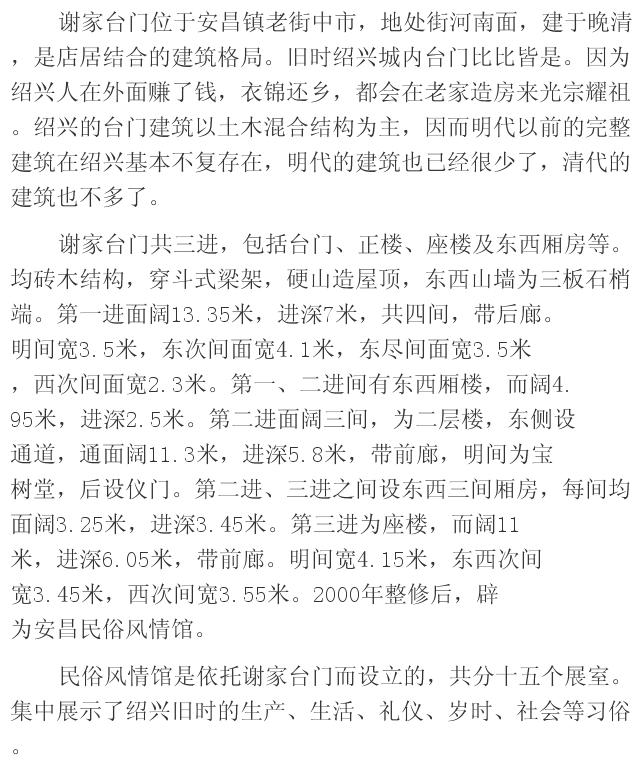 谢家台门位于安昌镇老街中市，地处街河南面，建于晚清，是店居结合的建筑格局。旧时绍兴城内台门比比皆是。因为绍兴人在外面赚了钱，衣锦还乡，都会在老家造房来光宗耀祖。绍兴的台门建筑以土木混合结构为主，因而明代以前的完整建筑在绍兴基本不复存在，明代的建筑也已经很少了，清代的建筑也不多了。

谢家台门共三进，包括台门、正楼、座楼及东西厢房等。均砖木结构，穿斗式梁架，硬山造屋顶，东西山墙为三板石梢端。第一进面阔13.35米，进深7米，共四间，带后廊。明间宽3.5米，东次间面宽4.1米，东尽间面宽3.5米，西次间面宽2.3米。第一、二进间有东西厢楼，而阔4.95米，进深2.5米。第二进面阔三间，为二层楼，东侧设通道，通面阔11.3米，进深5.8米，带前廊，明间为宝树堂，后设仪门。第二进、三进之间设东西三间厢房，每间均面阔3.25米，进深3.45米。第三进为座楼，而阔11米，进深6.05米，带前廊。明间宽4.15米，东西次间宽3.45米，西次间宽3.55米。2000年整修后，辟为安昌民俗风情馆。

民俗风情馆是依托谢家台门而设立的，共分十五个展室。集中展示了绍兴旧时的生产、生活、礼仪、岁时、社会等习俗。